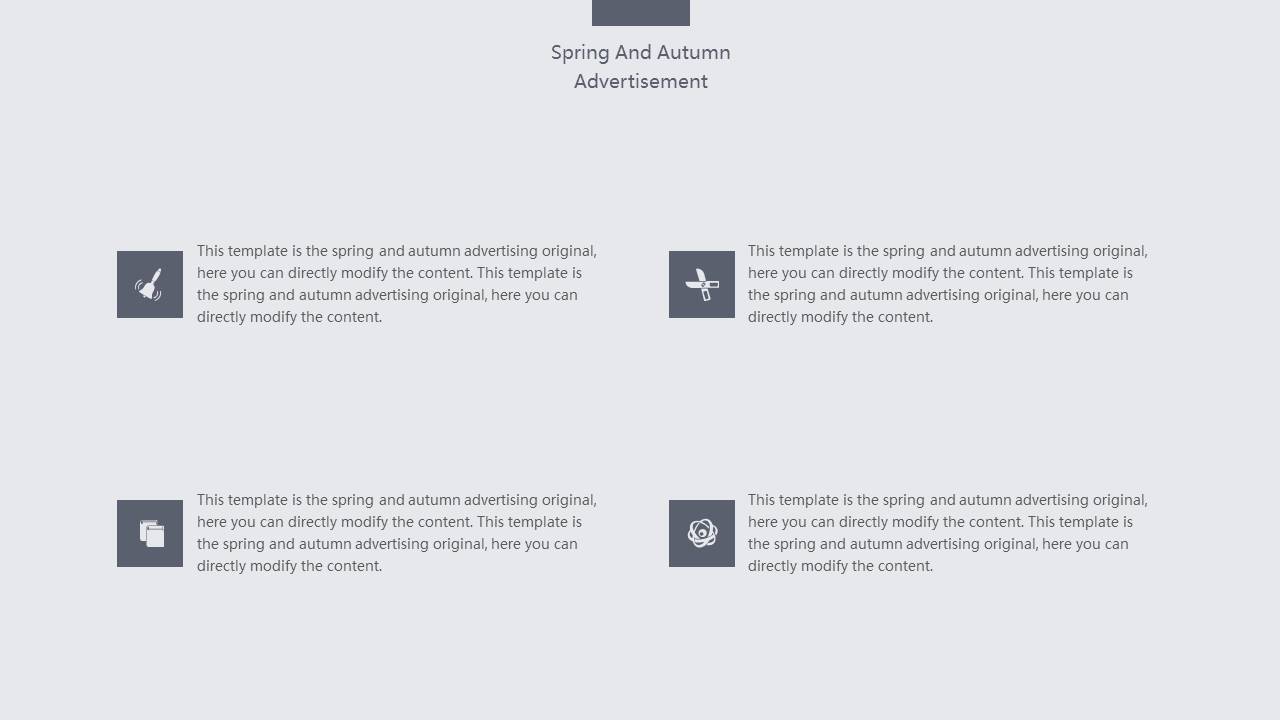 Spring And Autumn Advertisement

This template is the spring and autumn advertising original, here you can directly modify the content. This template is the spring and autumn advertising original, here you can directly modify the content.

This template is the spring and autumn advertising original, here you can directly modify the content. This template is the spring and autumn advertising original, here you can directly modify the content.

This template is the spring and autumn advertising original, here you can directly modify the content. This template is the spring and autumn advertising original, here you can directly modify the content.

This template is the spring and autumn advertising original, here you can directly modify the content. This template is the spring and autumn advertising original, here you can directly modify the content.